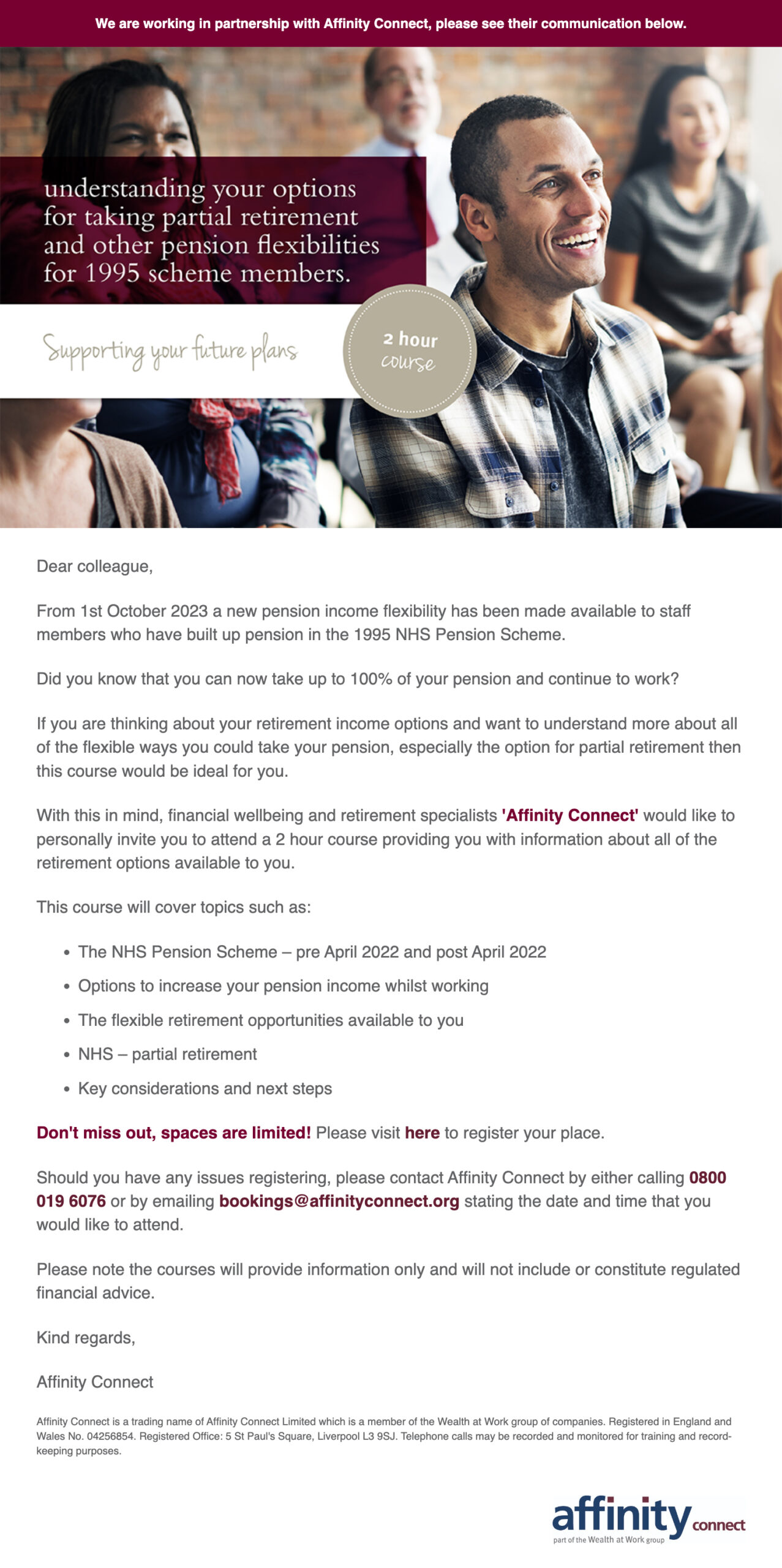 We are working in partnership with Affinity Connect, please see their communication below.

understanding your options for taking partial retirement and other pension flexibilities for 1995 scheme members.

Supporting your future plans

2 hour course

Dear colleague,

From 1st October 2023 a new pension income flexibility has been made available to staff members who have built up pension in the 1995 NHS Pension Scheme.

Did you know that you can now take up to 100% of your pension and continue to work?

If you are thinking about your retirement income options and want to understand more about all of the flexible ways you could take your pension, especially the option for partial retirement then this course would be ideal for you.

With this in mind, financial wellbeing and retirement specialists 'Affinity Connect' would like to personally invite you to attend a 2 hour course providing you with information about all of the retirement options available to you.

This course will cover topics such as:

• The NHS Pension Scheme – pre April 2022 and post April 2022
• Options to increase your pension income whilst working
• The flexible retirement opportunities available to you
• NHS – partial retirement
• Key considerations and next steps

Don't miss out, spaces are limited! Please visit here to register your place.

Should you have any issues registering, please contact Affinity Connect by either calling 0800 019 6076 or by emailing bookings@affinityconnect.org stating the date and time that you would like to attend.

Please note the courses will provide information only and will not include or constitute regulated financial advice.

Kind regards,

Affinity Connect

Affinity Connect is a trading name of Affinity Connect Limited which is a member of the Wealth at Work group of companies. Registered in England and Wales No. 04256854. Registered Office: 5 St Paul's Square, Liverpool L3 9SJ. Telephone calls may be recorded and monitored for training and record-keeping purposes.

affinity connect
part of the Wealth at Work group